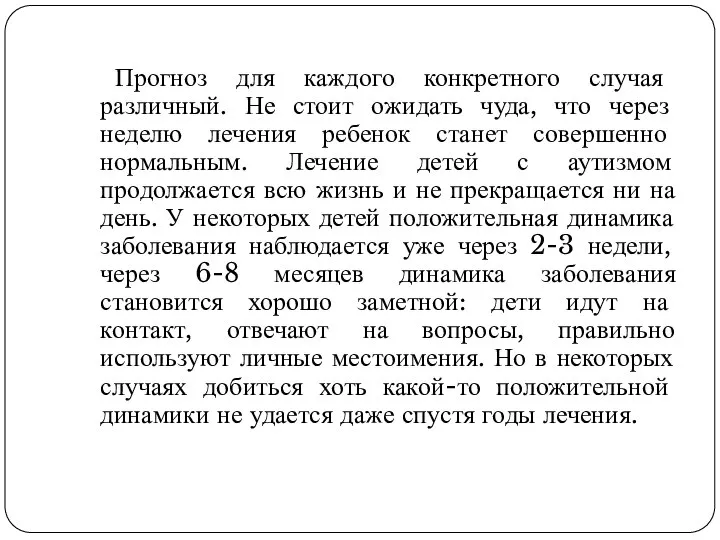 Прогноз для каждого конкретного случая различный. Не стоит ожидать чуда, что через неделю лечения ребенок станет совершенно нормальным. Лечение детей с аутизмом продолжается всю жизнь и не прекращается ни на день. У некоторых детей положительная динамика заболевания наблюдается уже через 2-3 недели, через 6-8 месяцев динамика заболевания становится хорошо заметной: дети идут на контакт, отвечают на вопросы, правильно используют личные местоимения. Но в некоторых случаях добиться хоть какой-то положительной динамики не удается даже спустя годы лечения.